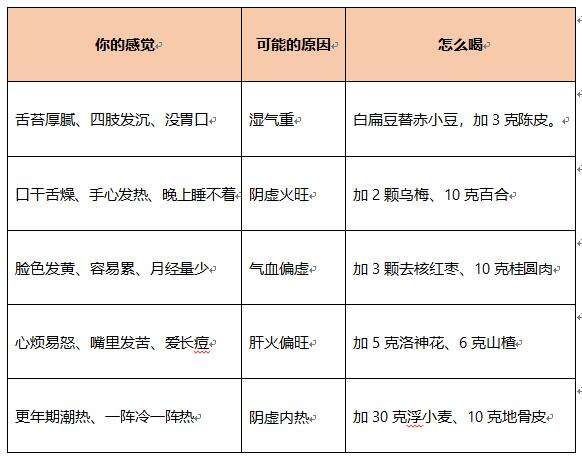 | 你的感觉 | 可能的原因 | 怎么喝 |
|---|---|---|
| 舌苔厚腻、四肢发沉、没胃口 | 湿气重 | 白扁豆替赤小豆，加 3 克陈皮。 |
| 口干舌燥、手心发热、晚上睡不着 | 阴虚火旺 | 加 2 颗乌梅、10 克百合 |
| 脸色发黄、容易累、月经量少 | 气血偏虚 | 加 3 颗去核红枣、10 克桂圆肉 |
| 心烦易怒、嘴里发苦、爱长痘 | 肝火偏旺 | 加 5 克洛神花、6 克山楂 |
| 更年期潮热、一阵冷一阵热 | 阴虚内热 | 加 30 克浮小麦、10 克地骨皮 |